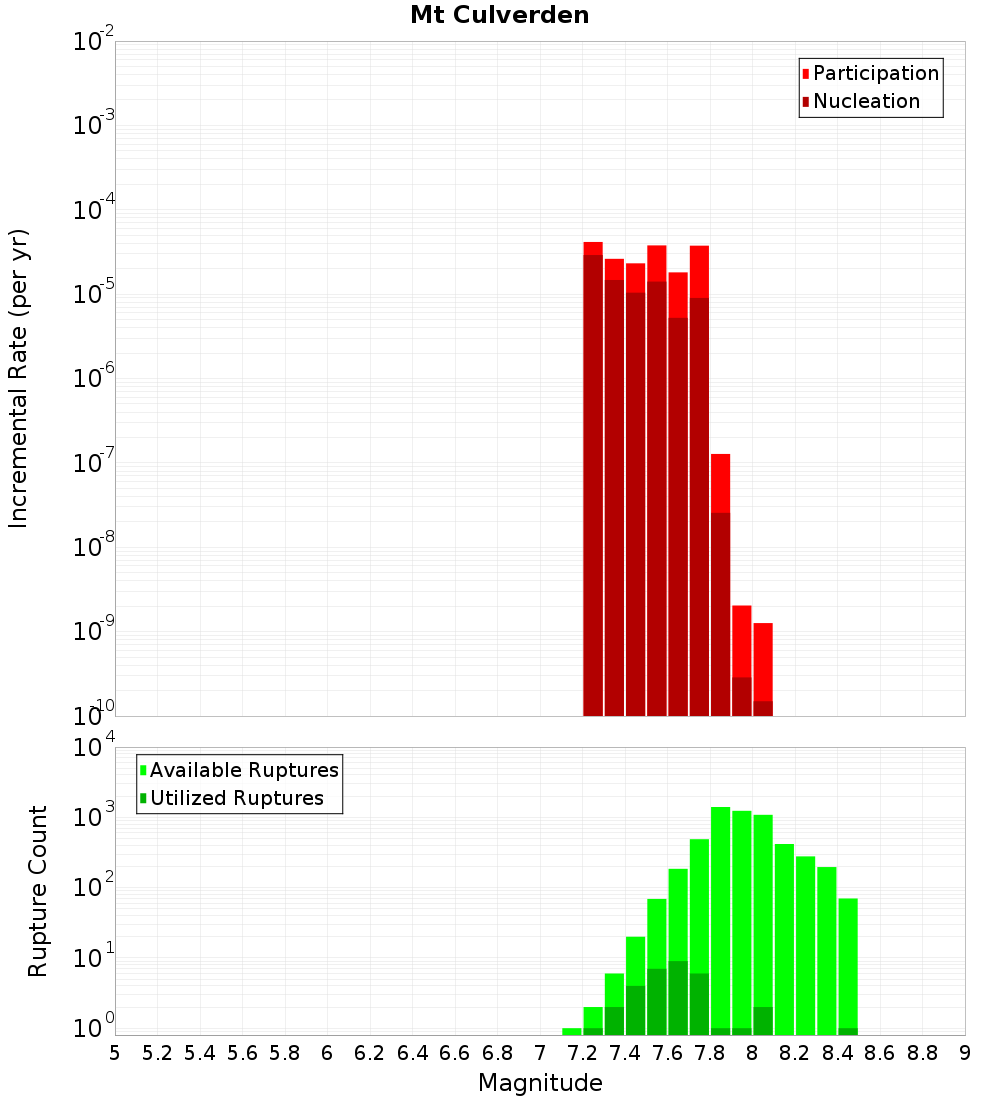 Mt Culverden

Participation
Nucleation

Incremental Rate (per yr)

$10^{-2}$
$10^{-3}$
$10^{-4}$
$10^{-5}$
$10^{-6}$
$10^{-7}$
$10^{-8}$
$10^{-9}$
$10^{-10}$

Available Ruptures
Utilized Ruptures

Rupture Count

$10^{4}$
$10^{3}$
$10^{2}$
$10^{1}$
$10^{0}$

5 5.2 5.4 5.6 5.8 6 6.2 6.4 6.6 6.8 7 7.2 7.4 7.6 7.8 8 8.2 8.4 8.6 8.8 9

Magnitude